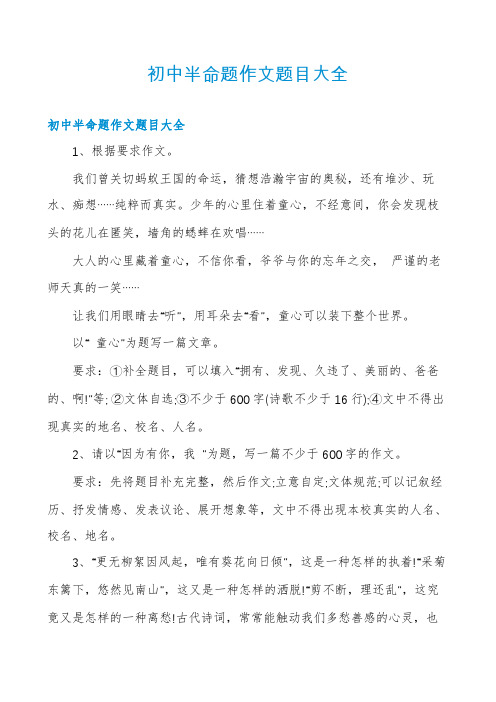 初中半命题作文题目大全

初中半命题作文题目大全

1、根据要求作文。

我们曾关切蚂蚁王国的命运，猜想浩瀚宇宙的奥秘，还有堆沙、玩水、痴想……纯粹而真实。少年的心里住着童心，不经意间，你会发现枝头的花儿在匿笑，墙角的蟋蟀在欢唱……

大人的心里藏着童心，不信你看，爷爷与你的忘年之交， 严谨的老师天真的一笑……

让我们用眼睛去“听”，用耳朵去“看”，童心可以装下整个世界。

以“ 童心”为题写一篇文章。

要求：①补全题目，可以填入“拥有、发现、久违了、美丽的、爸爸的、啊!”等;②文体自选;③不少于600字(诗歌不少于16行);④文中不得出现真实的地名、校名、人名。

2、请以“因为有你，我 ”为题，写一篇不少于600字的作文。

要求：先将题目补充完整，然后作文;立意自定;文体规范;可以记叙经历、抒发情感、发表议论、展开想象等，文中不得出现本校真实的人名、校名、地名。

3、“更无柳絮因风起，唯有葵花向日倾”，这是一种怎样的执着!“采菊东篱下，悠然见南山”，这又是一种怎样的洒脱!“剪不断，理还乱”，这究竟又是怎样的一种离愁!古代诗词，常常能触动我们多愁善感的心灵，也